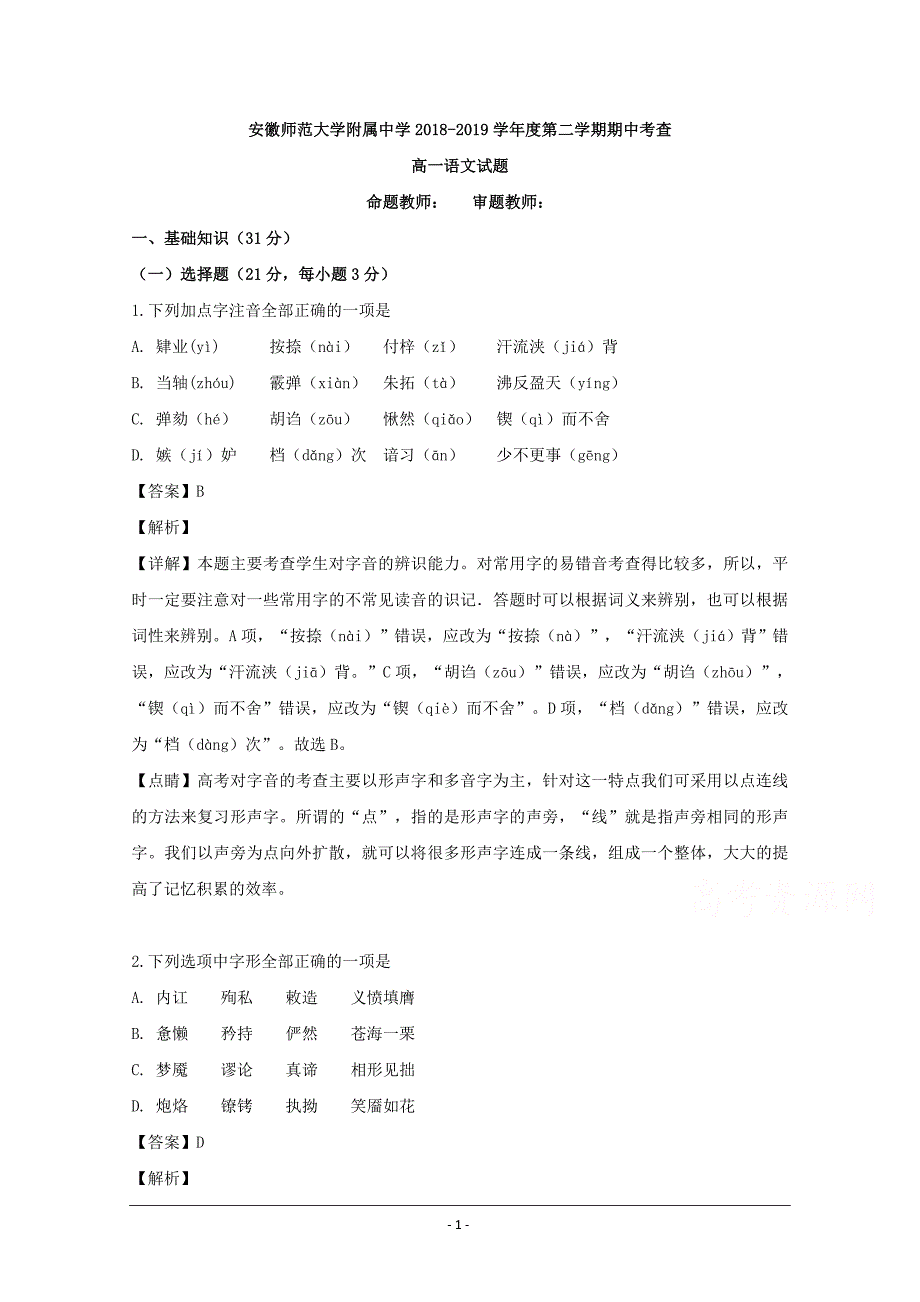 安徽师范大学附属中学 2018-2019 学年度第二学期期中考查

高一语文试题

命题教师：　审题教师：

一、基础知识（31 分）

（一）选择题（21 分，每小题 3 分）

1.下列加点字注音全部正确的一项是

A. 肄业(yì)　按捺（nài）　付梓（zǐ）　汗流浃（jiá）背

B. 当轴(zhóu)　霰弹（xiàn）　朱拓（tà）　沸反盈天（yíng）

C. 弹劾（hé）　胡诌（zōu）　愀然（qiǎo）　锲（qì）而不舍

D. 嫉（jí）妒　档（dǎng）次　谙习（ān）　少不更事（gēng）

【答案】B

【解析】

【详解】本题主要考查学生对字音的辨识能力。对常用字的易错音考查得比较多，所以，平时一定要注意对一些常用字的不常见读音的识记．答题时可以根据词义来辨别，也可以根据词性来辨别。A 项，“按捺（nài）”错误，应改为“按捺（nà）”，“汗流浃（jiá）背”错误，应改为“汗流浃（jiā）背。”C 项，“胡诌（zōu）”错误，应改为“胡诌（zhōu）”，“锲（qì）而不舍”错误，应改为“锲（qiè）而不舍”。D 项，“档（dǎng）”错误，应改为“档（dàng）次”。故选 B。

【点睛】高考对字音的考查主要以形声字和多音字为主，针对这一特点我们可采用以点连线的方法来复习形声字。所谓的“点”，指的是形声字的声旁，“线”就是指声旁相同的形声字。我们以声旁为点向外扩散，就可以将很多形声字连成一条线，组成一个整体，大大的提高了记忆积累的效率。

高考资源网

2.下列选项中字形全部正确的一项是

A. 内讧　殉私　敕造　义愤填膺

B. 惫懒　矜持　俨然　苍海一栗

C. 梦魇　谬论　真谛　相形见拙

D. 炮烙　镣铐　执拗　笑靥如花

【答案】D

【解析】

- 1 -